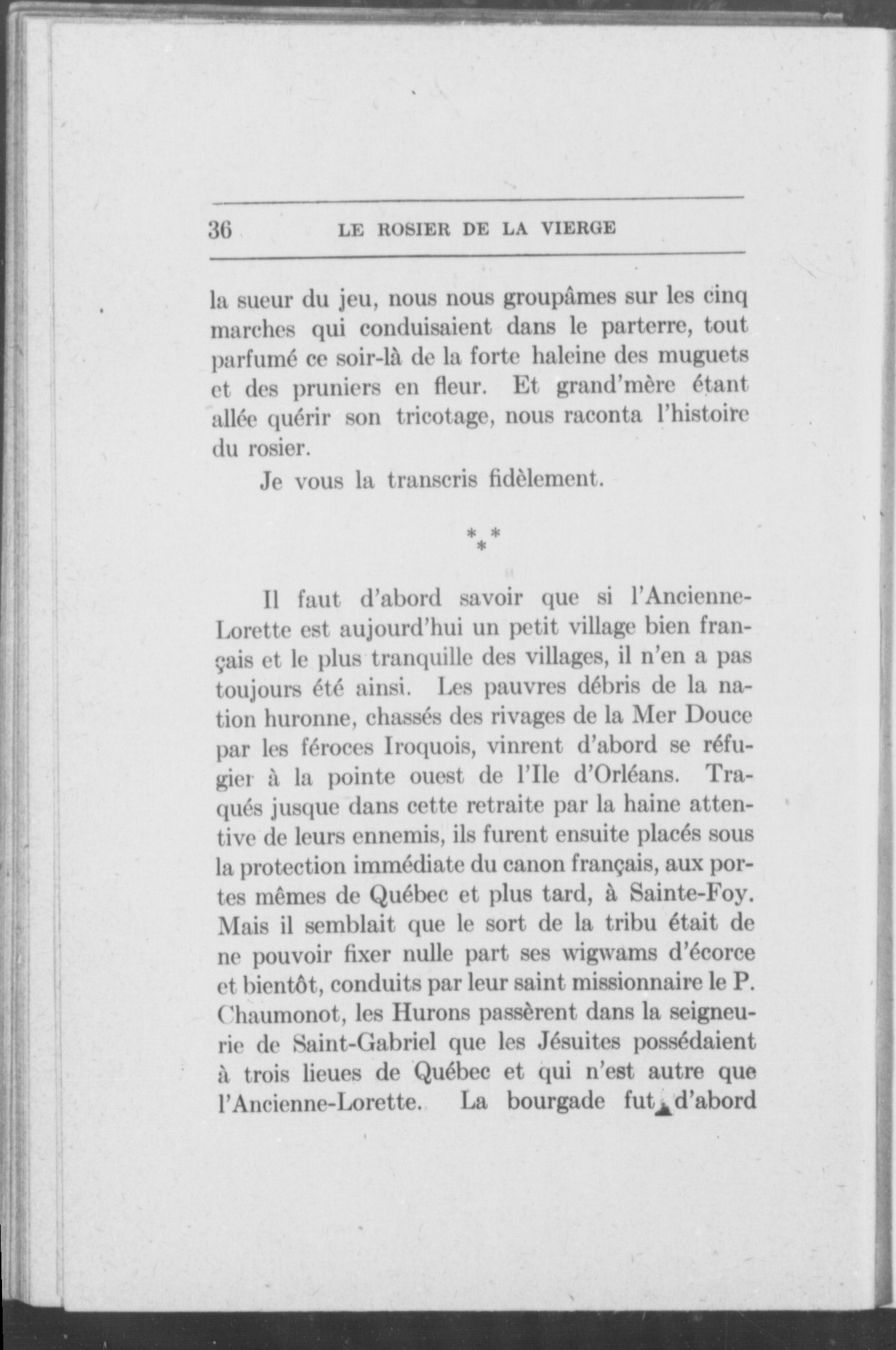 36 LE ROSIER DE LA VIERGE

la sueur du jeu, nous nous groupâmes sur les cinq marches qui conduisaient dans le parterre, tout parfumé ce soir-là de la forte haleine des muguets et des pruniers en fleur. Et grand'mère étant allée quérir son tricotage, nous raconta l'histoire du rosier.

Je vous la transcris fidèlement.

\* \* \*

Il faut d'abord savoir que si l'Ancienne-Lorette est aujourd'hui un petit village bien français et le plus tranquille des villages, il n'en a pas toujours été ainsi. Les pauvres débris de la nation huronne, chassés des rivages de la Mer Douce par les féroces Iroquois, vinrent d'abord se réfugier à la pointe ouest de l'Ile d'Orléans. Traqués jusque dans cette retraite par la haine attentive de leurs ennemis, ils furent ensuite placés sous la protection immédiate du canon français, aux portes mêmes de Québec et plus tard, à Sainte-Foy. Mais il semblait que le sort de la tribu était de ne pouvoir fixer nulle part ses wigwams d'écorce et bientôt, conduits par leur saint missionnaire le P. Chaumonot, les Hurons passèrent dans la seigneurie de Saint-Gabriel que les Jésuites possédaient à trois lieues de Québec et qui n'est autre que l'Ancienne-Lorette. La bourgade fut d'abord